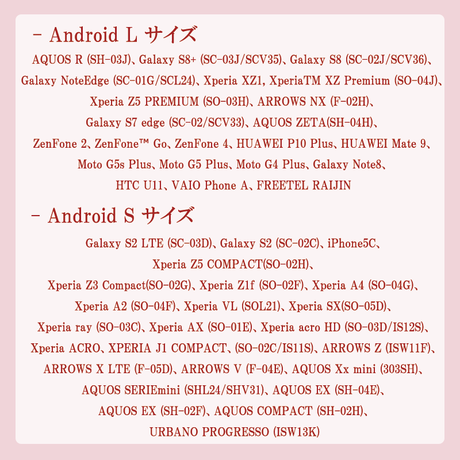 - Android L サイズ

AQUOS R (SH-03J)、Galaxy S8+ (SC-03J/SCV35)、Galaxy S8 (SC-02J/SCV36)、Galaxy NoteEdge (SC-01G/SCL24)、Xperia XZ1, XperiaTM XZ Premium (SO-04J)、Xperia Z5 PREMIUM (SO-03H)、ARROWS NX (F-02H)、Galaxy S7 edge (SC-02/SCV33)、AQUOS ZETA(SH-04H)、ZenFone 2、ZenFone™ Go、ZenFone 4、HUAWEI P10 Plus、HUAWEI Mate 9、Moto G5s Plus、Moto G5 Plus、Moto G4 Plus、Galaxy Note8、HTC U11、VAIO Phone A、FREETEL RAIJIN

- Android S サイズ

Galaxy S2 LTE (SC-03D)、Galaxy S2 (SC-02C)、iPhone5C、Xperia Z5 COMPACT(SO-02H)、Xperia Z3 Compact(SO-02G)、Xperia Z1f (SO-02F)、Xperia A4 (SO-04G)、Xperia A2 (SO-04F)、Xperia VL (SOL21)、Xperia SX(SO-05D)、Xperia ray (SO-03C)、Xperia AX (SO-01E)、Xperia acro HD (SO-03D/IS12S)、Xperia ACRO、XPERIA J1 COMPACT、(SO-02C/IS11S)、ARROWS Z (ISW11F)、ARROWS X LTE (F-05D)、ARROWS V (F-04E)、AQUOS Xx mini (303SH)、AQUOS SERIEmini (SHL24/SHV31)、AQUOS EX (SH-04E)、AQUOS EX (SH-02F)、AQUOS COMPACT (SH-02H)、URBANO PROGRESSO (ISW13K)